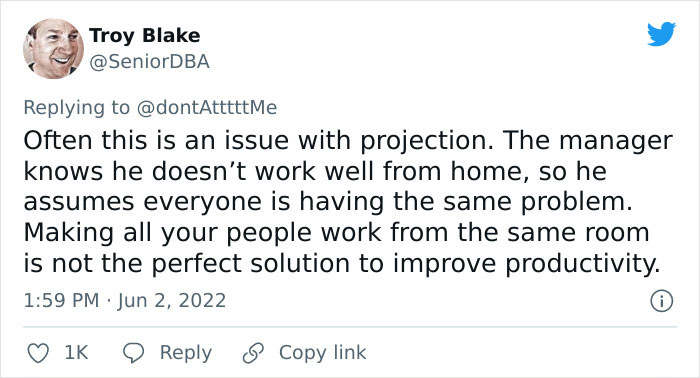 Troy Blake
@SeniorDBA

Replying to @dontAtttttMe
Often this is an issue with projection. The manager knows he doesn’t work well from home, so he assumes everyone is having the same problem. Making all your people work from the same room is not the perfect solution to improve productivity.

1:59 PM · Jun 2, 2022

1K Reply Copy link